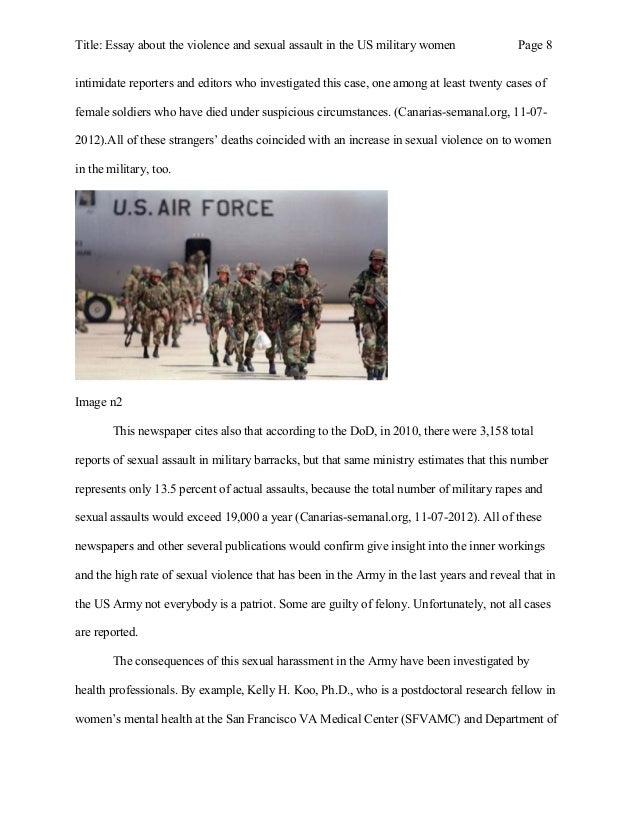 Title: Essay about the violence and sexual assault in the US military women Page 8

intimidate reporters and editors who investigated this case, one among at least twenty cases of female soldiers who have died under suspicious circumstances. (Canarias-semanal.org, 11-07-2012).All of these strangers' deaths coincided with an increase in sexual violence on to women in the military, too.

U.S. AIR FORCE

Image n2

This newspaper cites also that according to the DoD, in 2010, there were 3,158 total reports of sexual assault in military barracks, but that same ministry estimates that this number represents only 13.5 percent of actual assaults, because the total number of military rapes and sexual assaults would exceed 19,000 a year (Canarias-semanal.org, 11-07-2012). All of these newspapers and other several publications would confirm give insight into the inner workings and the high rate of sexual violence that has been in the Army in the last years and reveal that in the US Army not everybody is a patriot. Some are guilty of felony. Unfortunately, not all cases are reported.

The consequences of this sexual harassment in the Army have been investigated by health professionals. By example, Kelly H. Koo, Ph.D., who is a postdoctoral research fellow in women's mental health at the San Francisco VA Medical Center (SFVAMC) and Department of